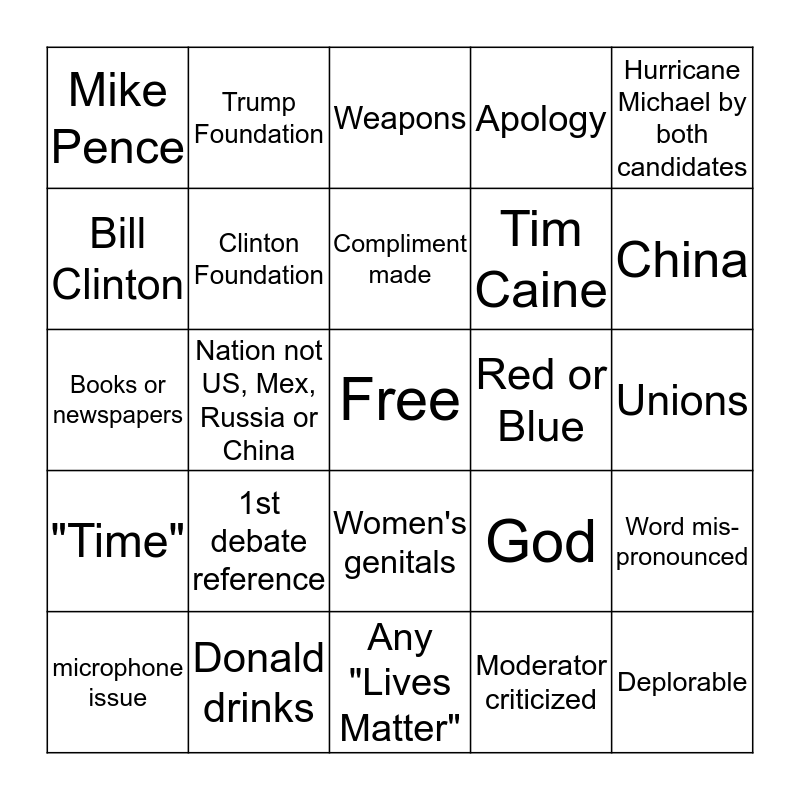 | | | | | |
|---|---|---|---|---|
| Mike Pence | Trump Foundation | Weapons | Apology | Hurricane Michael by both candidates |
| Bill Clinton | Clinton Foundation | Compliment made | Tim Caine | China |
| Books or newspapers | Nation not US, Mex, Russia or China | Free | Red or Blue | Unions |
| "Time" | 1st debate reference | Women's genitals | God | Word mis-pronounced |
| microphone issue | Donald drinks | Any "Lives Matter" | Moderator criticized | Deplorable |